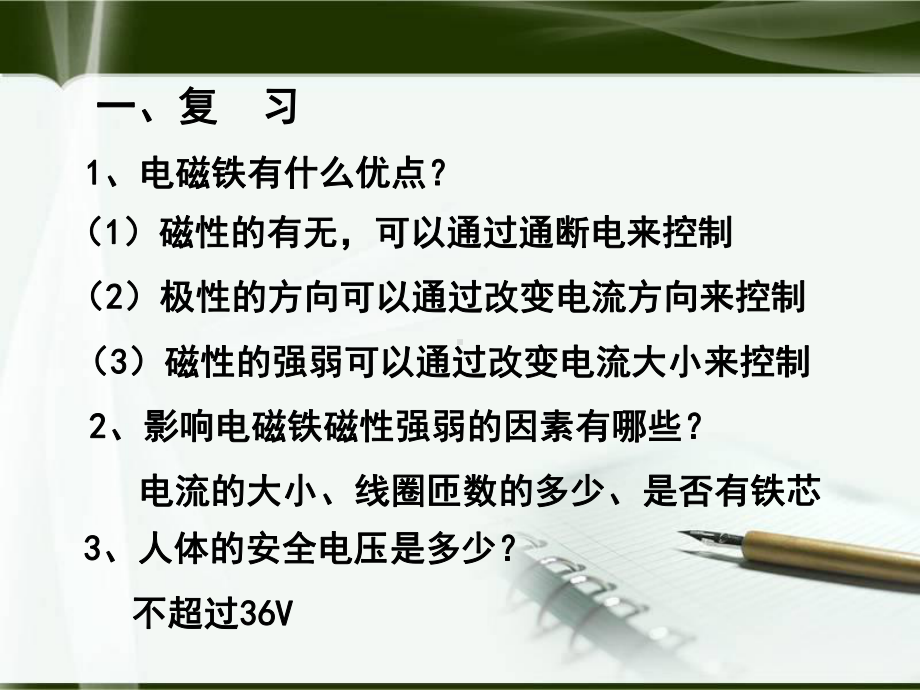 一、复　习

1、电磁铁有什么优点？

（1）磁性的有无，可以通过通断电来控制

（2）极性的方向可以通过改变电流方向来控制

（3）磁性的强弱可以通过改变电流大小来控制

2、影响电磁铁磁性强弱的因素有哪些？

电流的大小、线圈匝数的多少、是否有铁芯

3、人体的安全电压是多少？

不超过36V